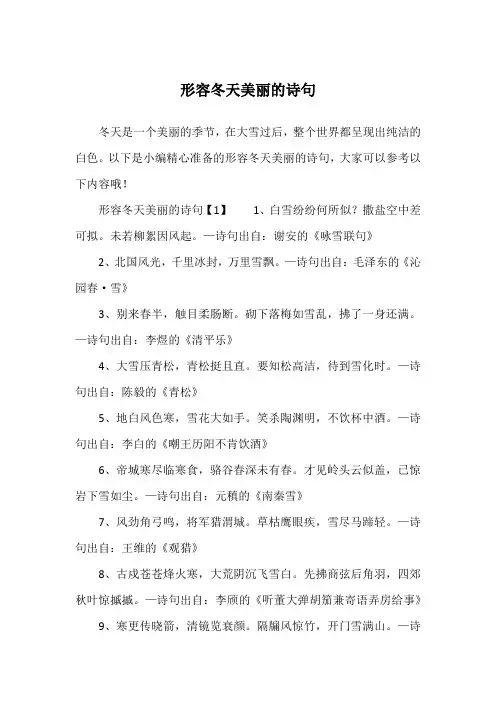 形容冬天美丽的诗句

冬天是一个美丽的季节，在大雪过后，整个世界都呈现出纯洁的白色。以下是小编精心准备的形容冬天美丽的诗句，大家可以参考以下内容哦！

形容冬天美丽的诗句【1】　　1、白雪纷纷何所似？撒盐空中差可拟。未若柳絮因风起。—诗句出自：谢安的《咏雪联句》

2、北国风光，千里冰封，万里雪飘。—诗句出自：毛泽东的《沁园春·雪》

3、别来春半，触目柔肠断。砌下落梅如雪乱，拂了一身还满。—诗句出自：李煜的《清平乐》

4、大雪压青松，青松挺且直。要知松高洁，待到雪化时。—诗句出自：陈毅的《青松》

5、地白风色寒，雪花大如手。笑杀陶渊明，不饮杯中酒。—诗句出自：李白的《嘲王历阳不肯饮酒》

6、帝城寒尽临寒食，骆谷春深未有春。才见岭头云似盖，已惊岩下雪如尘。—诗句出自：元稹的《南秦雪》

7、风劲角弓鸣，将军猎渭城。草枯鹰眼疾，雪尽马蹄轻。—诗句出自：王维的《观猎》

8、古戍苍苍烽火寒，大荒阴沉飞雪白。先拂商弦后角羽，四郊秋叶惊摵摵。—诗句出自：李颀的《听董大弹胡笳兼寄语弄房给事》

9、寒更传晓箭，清镜览衰颜。隔牖风惊竹，开门雪满山。—诗